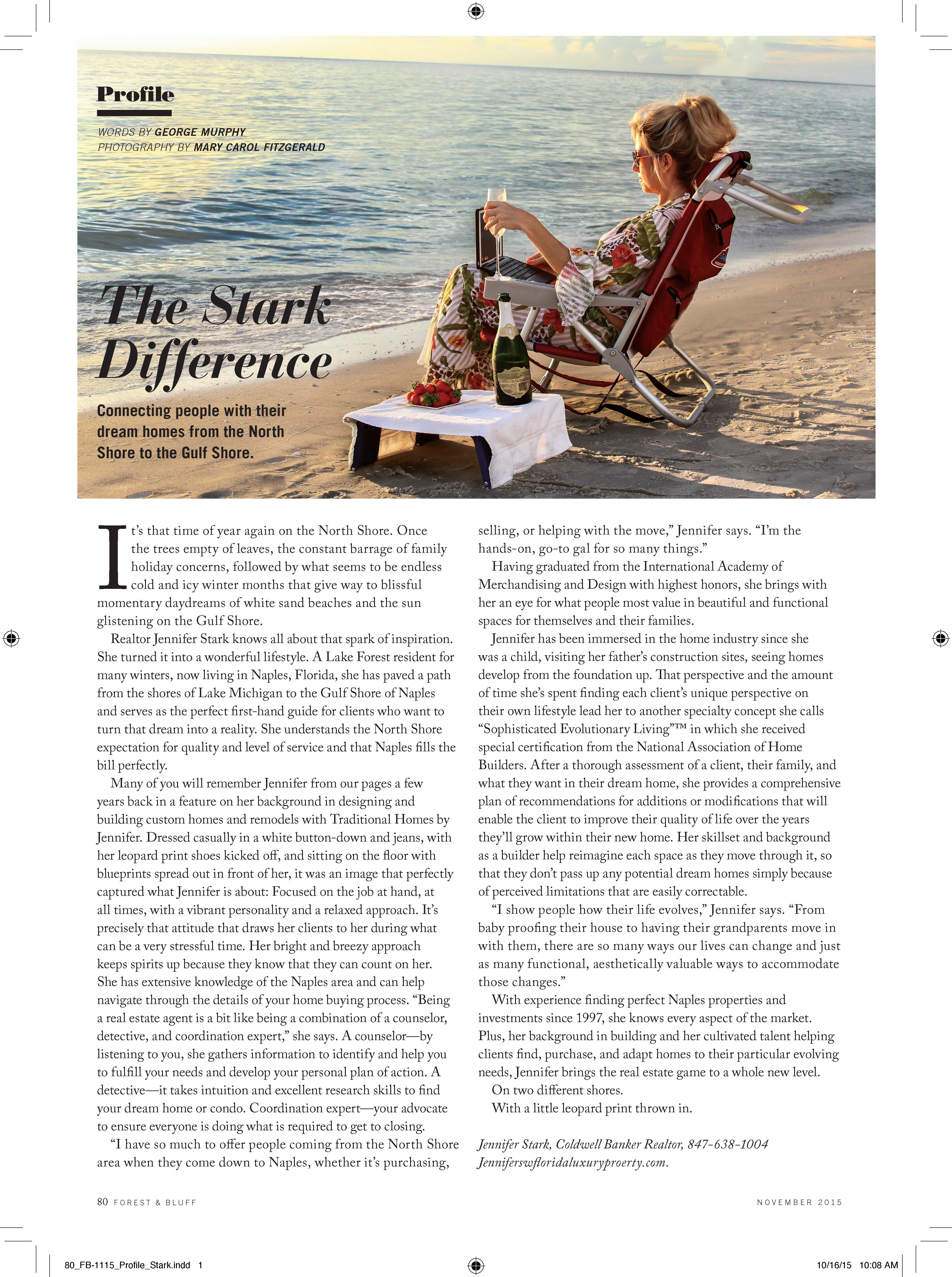 Profile

WORDS BY GEORGE MURPHY
PHOTOGRAPHY BY MARY CAROL FITZGERALD

The Stark Difference

Connecting people with their dream homes from the North Shore to the Gulf Shore.

It's that time of year again on the North Shore. Once the trees empty of leaves, the constant barrage of family holiday concerns, followed by what seems to be endless cold and icy winter months that give way to blissful momentary daydreams of white sand beaches and the sun glistening on the Gulf Shore.

Realtor Jennifer Stark knows all about that spark of inspiration. She turned it into a wonderful lifestyle. A Lake Forest resident for many winters, now living in Naples, Florida, she has paved a path from the shores of Lake Michigan to the Gulf Shore of Naples and serves as the perfect first-hand guide for clients who want to turn that dream into a reality. She understands the North Shore expectation for quality and level of service and that Naples fills the bill perfectly.

Many of you will remember Jennifer from our pages a few years back in a feature on her background in designing and building custom homes and remodels with Traditional Homes by Jennifer. Dressed casually in a white button-down and jeans, with her leopard print shoes kicked off, and sitting on the floor with blueprints spread out in front of her, it was an image that perfectly captured what Jennifer is about: Focused on the job at hand, at all times, with a vibrant personality and a relaxed approach. It's precisely that attitude that draws her clients to her during what can be a very stressful time. Her bright and breezy approach keeps spirits up because they know that they can count on her. She has extensive knowledge of the Naples area and can help navigate through the details of your home buying process. "Being a real estate agent is a bit like being a combination of a counselor, detective, and coordination expert," she says. A counselor—by listening to you, she gathers information to identify and help you to fulfill your needs and develop your personal plan of action. A detective—it takes intuition and excellent research skills to find your dream home or condo. Coordination expert—your advocate to ensure everyone is doing what is required to get to closing.

"I have so much to offer people coming from the North Shore area when they come down to Naples, whether it's purchasing, selling, or helping with the move," Jennifer says. "I'm the hands-on, go-to gal for so many things."

Having graduated from the International Academy of Merchandising and Design with highest honors, she brings with her an eye for what people most value in beautiful and functional spaces for themselves and their families.

Jennifer has been immersed in the home industry since she was a child, visiting her father's construction sites, seeing homes develop from the foundation up. That perspective and the amount of time she's spent finding each client's unique perspective on their own lifestyle lead her to another specialty concept she calls "Sophisticated Evolutionary Living"™ in which she received special certification from the National Association of Home Builders. After a thorough assessment of a client, their family, and what they want in their dream home, she provides a comprehensive plan of recommendations for additions or modifications that will enable the client to improve their quality of life over the years they'll grow within their new home. Her skillset and background as a builder help reimagine each space as they move through it, so that they don't pass up any potential dream homes simply because of perceived limitations that are easily correctable.

"I show people how their life evolves," Jennifer says. "From baby proofing their house to having their grandparents move in with them, there are so many ways our lives can change and just as many functional, aesthetically valuable ways to accommodate those changes."

With experience finding perfect Naples properties and investments since 1997, she knows every aspect of the market. Plus, her background in building and her cultivated talent helping clients find, purchase, and adapt homes to their particular evolving needs, Jennifer brings the real estate game to a whole new level.

On two different shores.

With a little leopard print thrown in.

Jennifer Stark, Coldwell Banker Realtor, 847-638-1004
Jenniferswfloridaluxuryproerty.com.

80 FOREST & BLUFF

NOVEMBER 2015

80_FB-1115_Profile_Stark.indd 1

10/16/15 10:08 AM